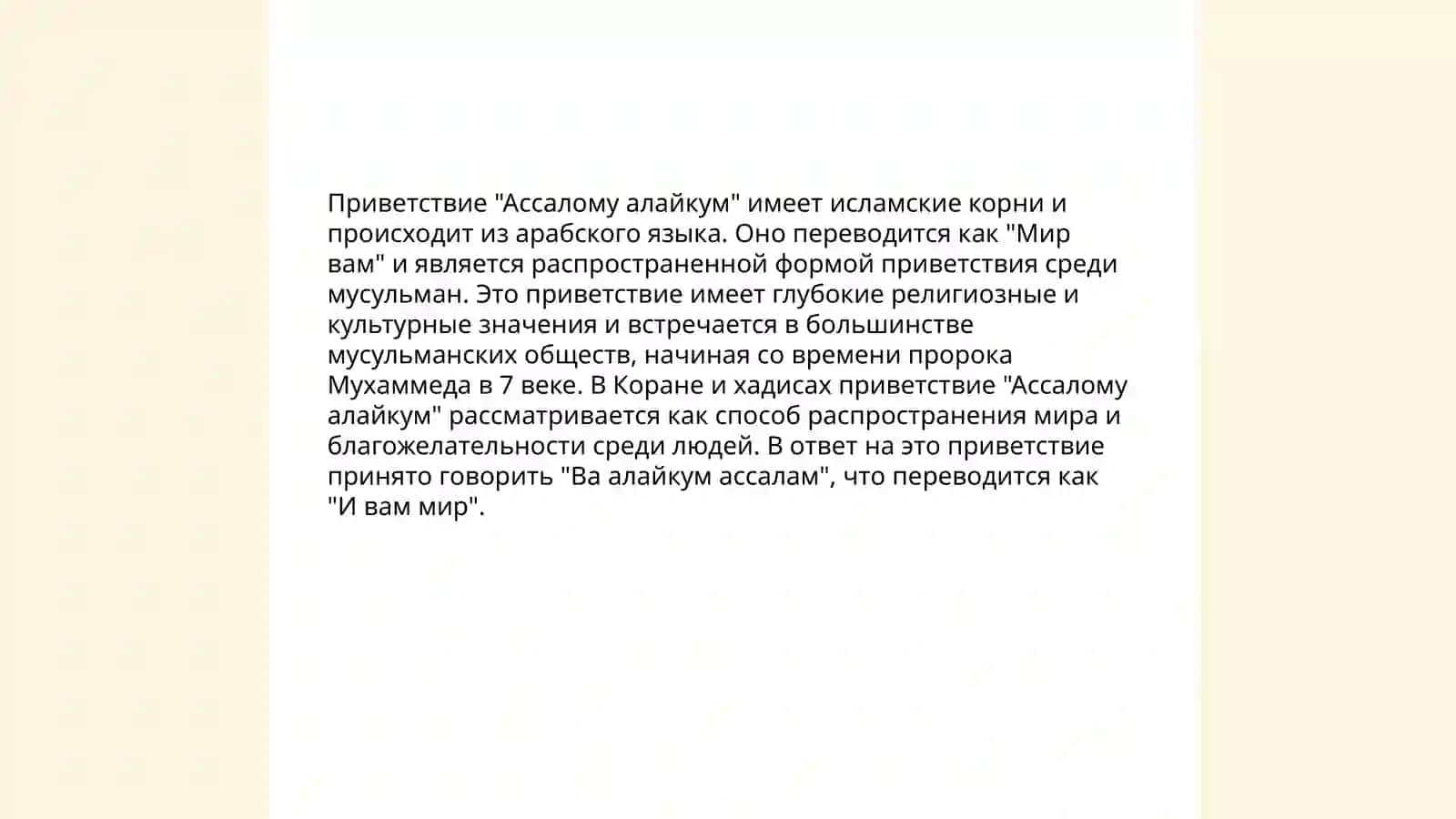 Приветствие "Ассалому алайкум" имеет исламские корни и происходит из арабского языка. Оно переводится как "Мир вам" и является распространенной формой приветствия среди мусульман. Это приветствие имеет глубокие религиозные и культурные значения и встречается в большинстве мусульманских обществ, начиная со времени пророка Мухаммеда в 7 веке. В Коране и хадисах приветствие "Ассалому алайкум" рассматривается как способ распространения мира и благожелательности среди людей. В ответ на это приветствие принято говорить "Ва алайкум ассалам", что переводится как "И вам мир".